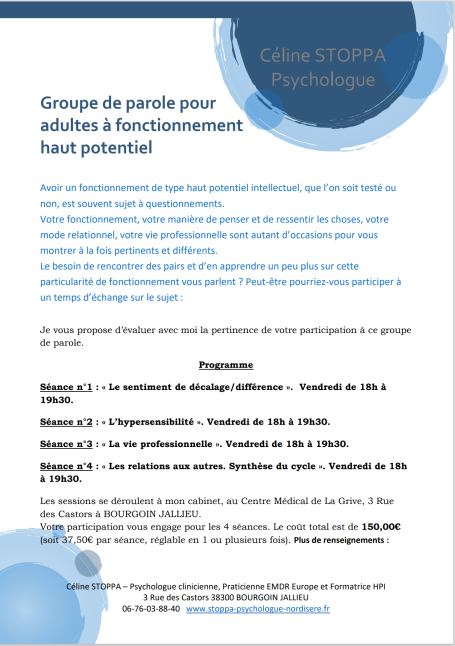 Céline STOPPA
Psychologue

Groupe de parole pour adultes à fonctionnement haut potentiel

Avoir un fonctionnement de type haut potentiel intellectuel, que l'on soit testé ou non, est souvent sujet à questionnements.
Votre fonctionnement, votre manière de penser et de ressentir les choses, votre mode relationnel, votre vie professionnelle sont autant d'occasions pour vous montrer à la fois pertinents et différents.
Le besoin de rencontrer des pairs et d'en apprendre un peu plus sur cette particularité de fonctionnement vous parlent ? Peut-être pourriez-vous participer à un temps d'échange sur le sujet :

Je vous propose d'évaluer avec moi la pertinence de votre participation à ce groupe de parole.

Programme

Séance n°1 : « Le sentiment de décalage/différence ». Vendredi de 18h à 19h30.

Séance n°2 : « L'hypersensibilité ». Vendredi de 18h à 19h30.

Séance n°3 : « La vie professionnelle ». Vendredi de 18h à 19h30.

Séance n°4 : « Les relations aux autres. Synthèse du cycle ». Vendredi de 18h à 19h30.

Les sessions se déroulent à mon cabinet, au Centre Médical de La Grive, 3 Rue des Castors à BOURGOIN JALLIEU.
Votre participation vous engage pour les 4 séances. Le coût total est de 150,00€ (soit 37,50€ par séance, réglable en 1 ou plusieurs fois). Plus de renseignements :

Céline STOPPA – Psychologue clinicienne, Praticienne EMDR Europe et Formatrice HPI
3 Rue des Castors 38300 BOURGOIN JALLIEU
06-76-03-88-40 www.stoppa-psychologue-nordisere.fr